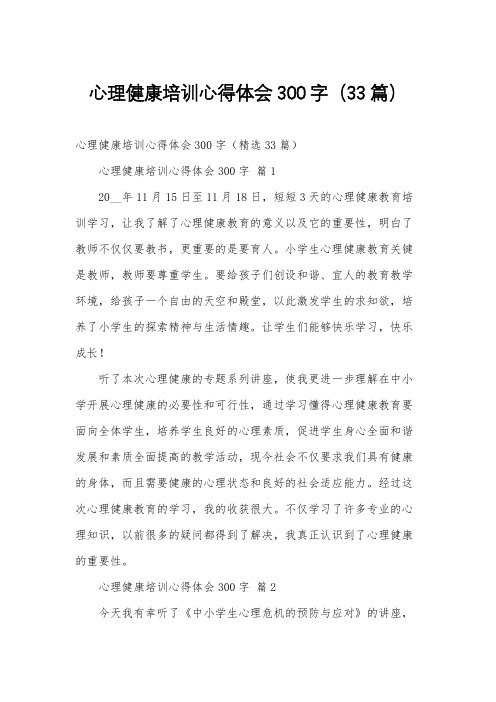 心理健康培训心得体会300字（33篇）

心理健康培训心得体会300字（精选33篇）

心理健康培训心得体会300字 篇1

20__年11月15日至11月18日，短短3天的心理健康教育培训学习，让我了解了心理健康教育的意义以及它的重要性，明白了教师不仅仅要教书，更重要的是要育人。小学生心理健康教育关键是教师，教师要尊重学生。要给孩子们创设和谐、宜人的教育教学环境，给孩子一个自由的天空和殿堂，以此激发学生的求知欲，培养了小学生的探索精神与生活情趣。让学生们能够快乐学习，快乐成长！

听了本次心理健康的专题系列讲座，使我更进一步理解在中小学开展心理健康的必要性和可行性，通过学习懂得心理健康教育要面向全体学生，培养学生良好的心理素质，促进学生身心全面和谐发展和素质全面提高的教学活动，现今社会不仅要求我们具有健康的身体，而且需要健康的心理状态和良好的社会适应能力。经过这次心理健康教育的学习，我的收获很大。不仅学习了许多专业的心理知识，以前很多的疑问都得到了解决，我真正认识到了心理健康的重要性。

心理健康培训心得体会300字 篇2

今天我有幸听了《中小学生心理危机的预防与应对》的讲座，